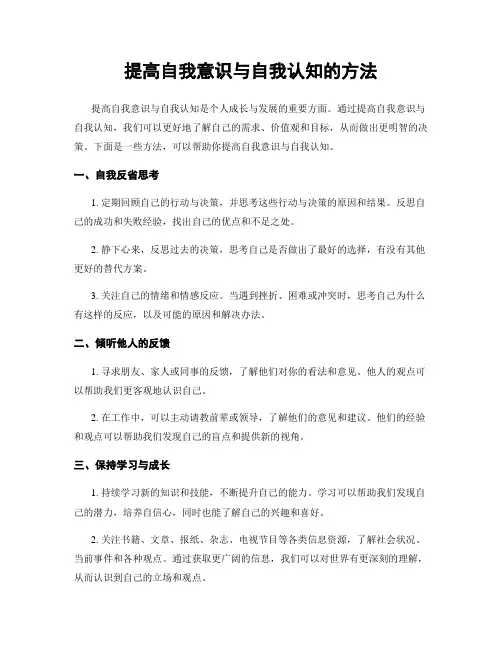 提高自我意识与自我认知的方法

提高自我意识与自我认知是个人成长与发展的重要方面。通过提高自我意识与自我认知，我们可以更好地了解自己的需求、价值观和目标，从而做出更明智的决策。下面是一些方法，可以帮助你提高自我意识与自我认知。

一、自我反省思考

1. 定期回顾自己的行动与决策，并思考这些行动与决策的原因和结果。反思自己的成功和失败经验，找出自己的优点和不足之处。

2. 静下心来，反思过去的决策，思考自己是否做出了最好的选择，有没有其他更好的替代方案。

3. 关注自己的情绪和情感反应。当遇到挫折、困难或冲突时，思考自己为什么有这样的反应，以及可能的原因和解决办法。

二、倾听他人的反馈

1. 寻求朋友、家人或同事的反馈，了解他们对你的看法和意见。他人的观点可以帮助我们更客观地认识自己。

2. 在工作中，可以主动请教前辈或领导，了解他们的意见和建议。他们的经验和观点可以帮助我们发现自己的盲点和提供新的视角。

三、保持学习与成长

1. 持续学习新的知识和技能，不断提升自己的能力。学习可以帮助我们发现自己的潜力，培养自信心，同时也能了解自己的兴趣和喜好。

2. 关注书籍、文章、报纸、杂志、电视节目等各类信息资源，了解社会状况、当前事件和各种观点。通过获取更广阔的信息，我们可以对世界有更深刻的理解，从而认识到自己的立场和观点。